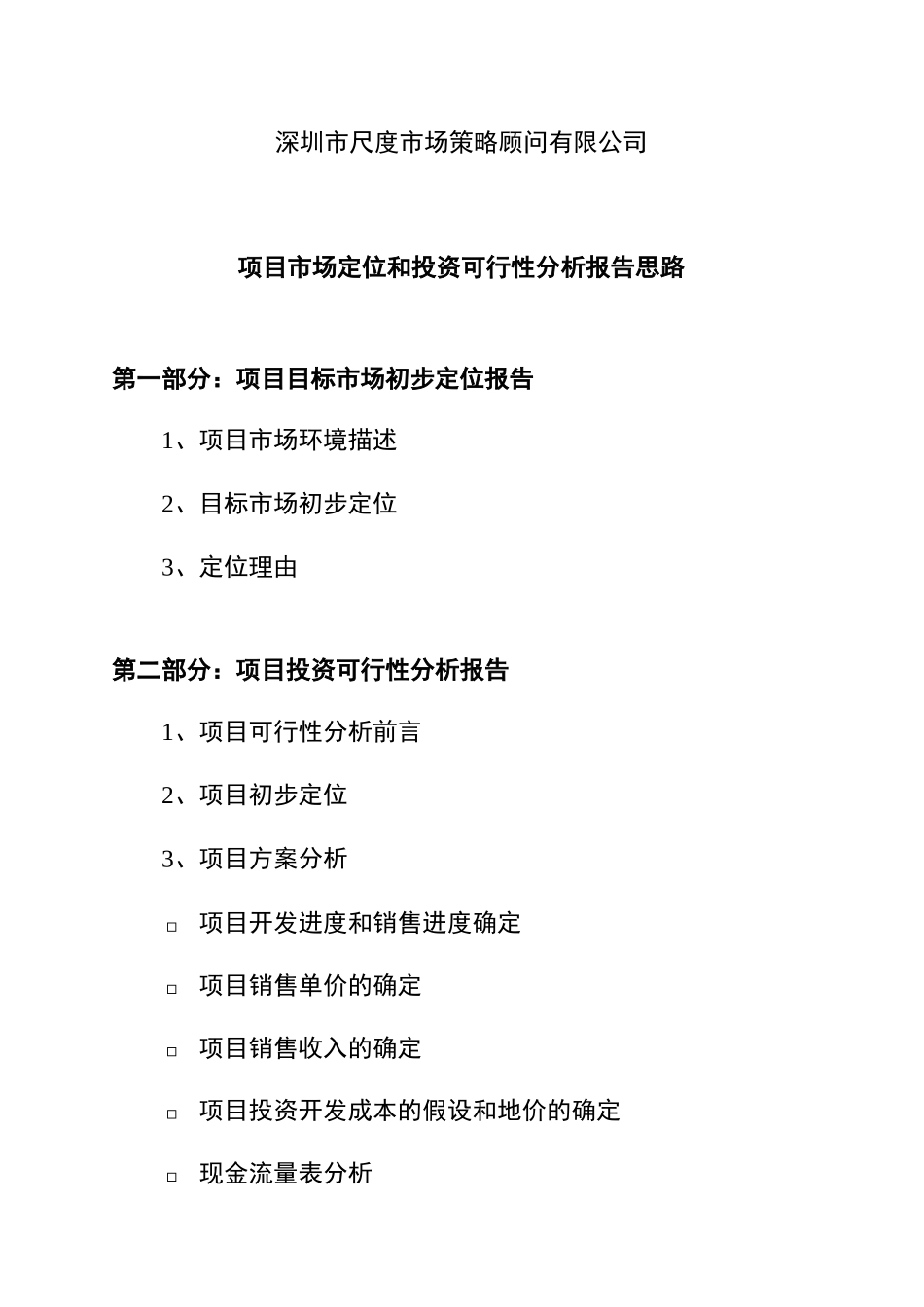 深圳市尺度市场策略顾问有限公司

项目市场定位和投资可行性分析报告思路

第一部分：项目目标市场初步定位报告

1、项目市场环境描述

2、目标市场初步定位

3、定位理由

第二部分：项目投资可行性分析报告

1、项目可行性分析前言

2、项目初步定位

3、项目方案分析

□ 项目开发进度和销售进度确定

□ 项目销售单价的确定

□ 项目销售收入的确定

□ 项目投资开发成本的假设和地价的确定

□ 现金流量表分析